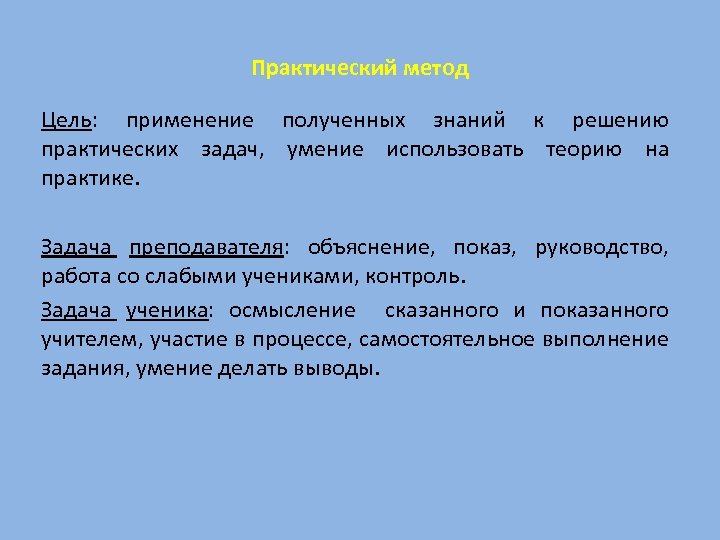 Практический метод

Цель: применение полученных знаний к решению практических задач, умение использовать теорию на практике.

Задача преподавателя: объяснение, показ, руководство, работа со слабыми учениками, контроль.

Задача ученика: осмысление сказанного и показанного учителем, участие в процессе, самостоятельное выполнение задания, умение делать выводы.